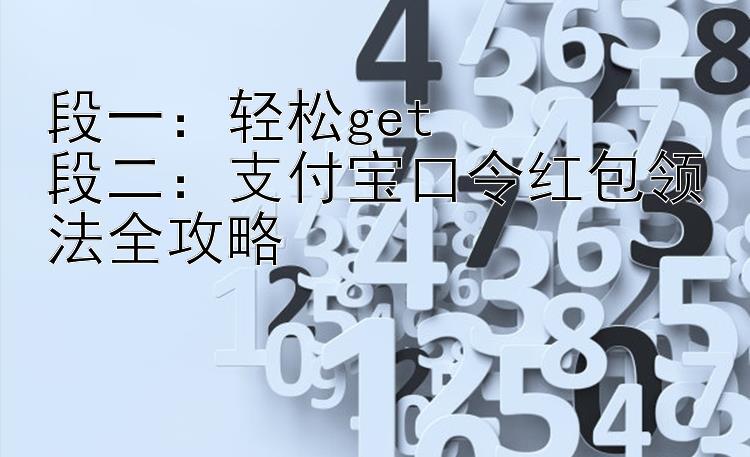 段一：轻松get
段二：支付宝口令红包领法全攻略